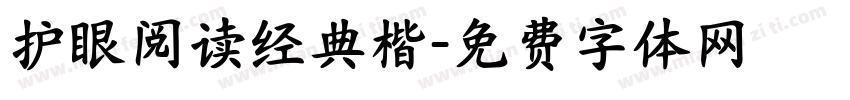 护眼阅读经典楷-免费字体网